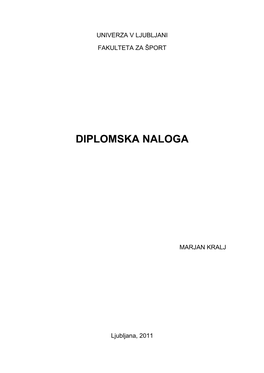 UNIVERZA V LJUBLJANI

FAKULTETA ZA ŠPORT

DIPLOMSKA NALOGA

MARJAN KRALJ

Ljubljana, 2011